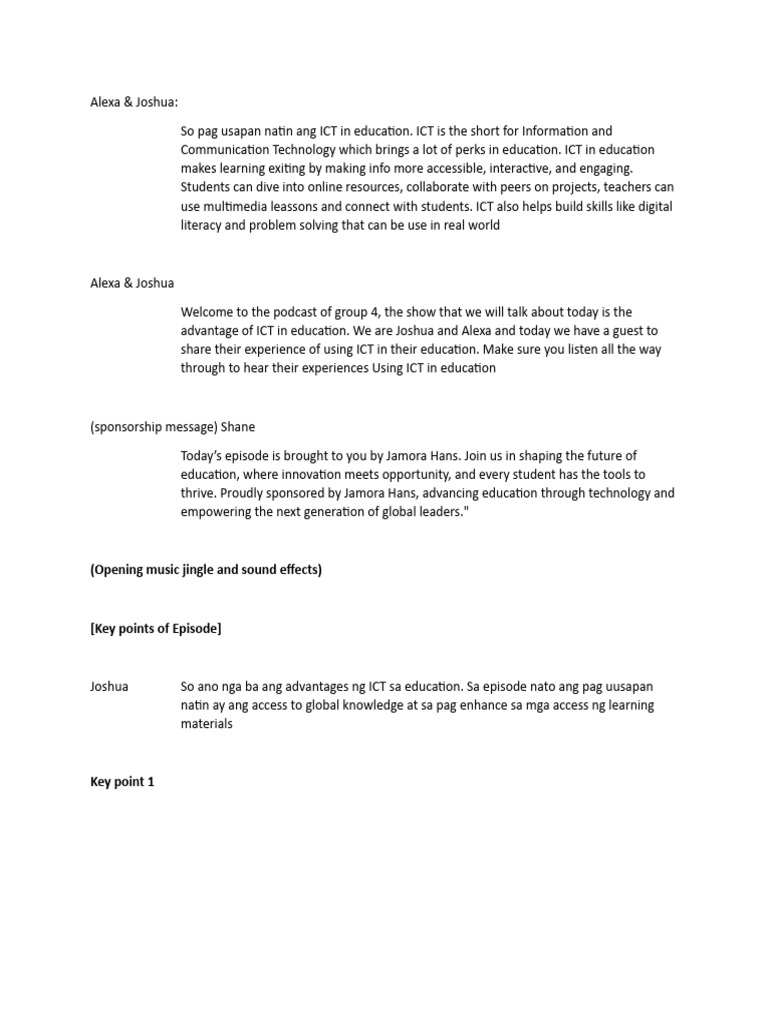 Alexa & Joshua:

So pag usapan natin ang ICT in education. ICT is the short for Information and Communication Technology which brings a lot of perks in education. ICT in education makes learning exiting by making info more accessible, interactive, and engaging. Students can dive into online resources, collaborate with peers on projects, teachers can use multimedia leassons and connect with students. ICT also helps build skills like digital literacy and problem solving that can be use in real world

Alexa & Joshua

Welcome to the podcast of group 4, the show that we will talk about today is the advantage of ICT in education. We are Joshua and Alexa and today we have a guest to share their experience of using ICT in their education. Make sure you listen all the way through to hear their experiences Using ICT in education

(sponsorship message) Shane

Today's episode is brought to you by Jamora Hans. Join us in shaping the future of education, where innovation meets opportunity, and every student has the tools to thrive. Proudly sponsored by Jamora Hans, advancing education through technology and empowering the next generation of global leaders."

(Opening music jingle and sound effects)

[Key points of Episode]

Joshua

So ano nga ba ang advantages ng ICT sa education. Sa episode nato ang pag uusapan natin ay ang access to global knowledge at sa pag enhance sa mga access ng learning materials

Key point 1